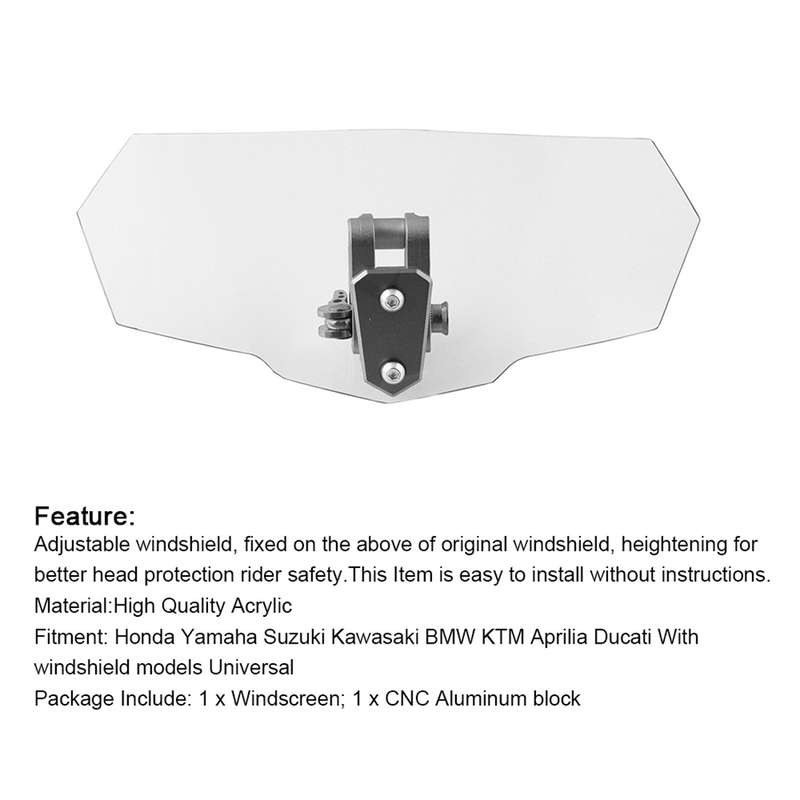 Feature:
Adjustable windshield, fixed on the above of original windshield, heightening for better head protection rider safety.This Item is easy to install without instructions.
Material:High Quality Acrylic
Fitment: Honda Yamaha Suzuki Kawasaki BMW KTM Aprilia Ducati With windshield models Universal
Package Include: 1 x Windscreen; 1 x CNC Aluminum block